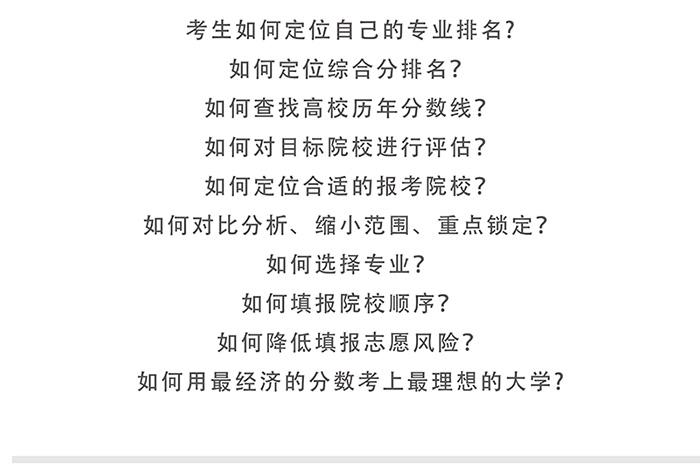 考生如何定位自己的专业排名?

如何定位综合分排名?

如何查找高校历年分数线?

如何对目标院校进行评估?

如何定位合适的报考院校?

如何对比分析、缩小范围、重点锁定?

如何选择专业?

如何填报院校顺序?

如何降低填报志愿风险?

如何用最经济的分数考上最理想的大学?